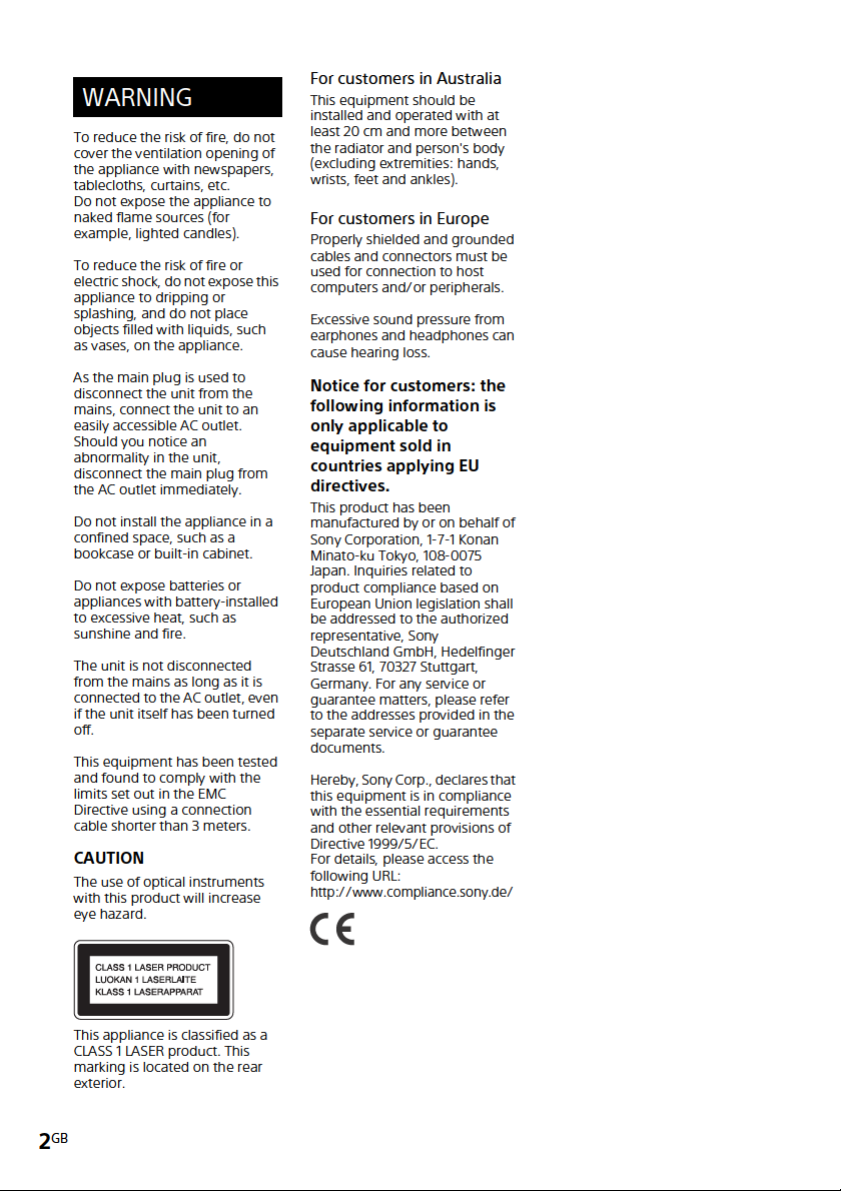 WARNING

To reduce the risk of fire, do not cover the ventilation opening of the appliance with newspapers, tablecloths, curtains, etc.
Do not expose the appliance to naked flame sources (for example, lighted candles).

To reduce the risk of fire or electric shock, do not expose this appliance to dripping or splashing, and do not place objects filled with liquids, such as vases, on the appliance.

As the main plug is used to disconnect the unit from the mains, connect the unit to an easily accessible AC outlet. Should you notice an abnormality in the unit, disconnect the main plug from the AC outlet immediately.

Do not install the appliance in a confined space, such as a bookcase or built-in cabinet.

Do not expose batteries or appliances with battery-installed to excessive heat, such as sunshine and fire.

The unit is not disconnected from the mains as long as it is connected to the AC outlet, even if the unit itself has been turned off.

This equipment has been tested and found to comply with the limits set out in the EMC Directive using a connection cable shorter than 3 meters.

CAUTION

The use of optical instruments with this product will increase eye hazard.

CLASS 1 LASER PRODUCT
LUOKAN 1 LASERLAITE
KLASS 1 LASERAPPARAT

This appliance is classified as a CLASS 1 LASER product. This marking is located on the rear exterior.

For customers in Australia

This equipment should be installed and operated with at least 20 cm and more between the radiator and person's body (excluding extremities: hands, wrists, feet and ankles).

For customers in Europe

Properly shielded and grounded cables and connectors must be used for connection to host computers and/or peripherals.

Excessive sound pressure from earphones and headphones can cause hearing loss.

Notice for customers: the following information is only applicable to equipment sold in countries applying EU directives.

This product has been manufactured by or on behalf of Sony Corporation, 1-7-1 Konan Minato-ku Tokyo, 108-0075 Japan. Inquiries related to product compliance based on European Union legislation shall be addressed to the authorized representative, Sony Deutschland GmbH, Hedelfinger Strasse 61, 70327 Stuttgart, Germany. For any service or guarantee matters, please refer to the addresses provided in the separate service or guarantee documents.

Hereby, Sony Corp., declares that this equipment is in compliance with the essential requirements and other relevant provisions of Directive 1999/5/EC.
For details, please access the following URL:
http://www.compliance.sony.de/

CE

2GB